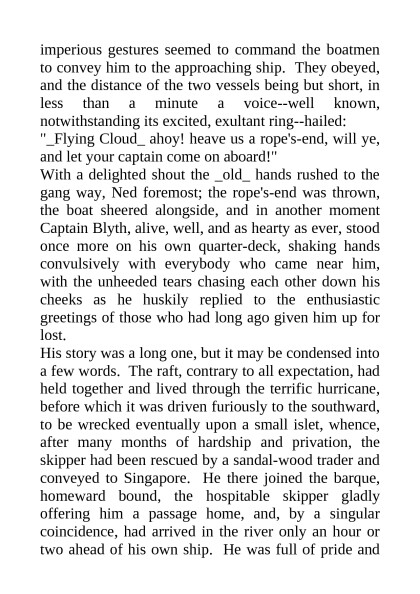 imperious gestures seemed to command the boatmen to convey him to the approaching ship. They obeyed, and the distance of the two vessels being but short, in less than a minute a voice--well known, notwithstanding its excited, exultant ring--hailed:
"_Flying Cloud_ ahoy! heave us a rope's-end, will ye, and let your captain come on aboard!"
With a delighted shout the _old_ hands rushed to the gang way, Ned foremost; the rope's-end was thrown, the boat sheered alongside, and in another moment Captain Blyth, alive, well, and as hearty as ever, stood once more on his own quarter-deck, shaking hands convulsively with everybody who came near him, with the unheeded tears chasing each other down his cheeks as he huskily replied to the enthusiastic greetings of those who had long ago given him up for lost.
His story was a long one, but it may be condensed into a few words. The raft, contrary to all expectation, had held together and lived through the terrific hurricane, before which it was driven furiously to the southward, to be wrecked eventually upon a small islet, whence, after many months of hardship and privation, the skipper had been rescued by a sandal-wood trader and conveyed to Singapore. He there joined the barque, homeward bound, the hospitable skipper gladly offering him a passage home, and, by a singular coincidence, had arrived in the river only an hour or two ahead of his own ship. He was full of pride and